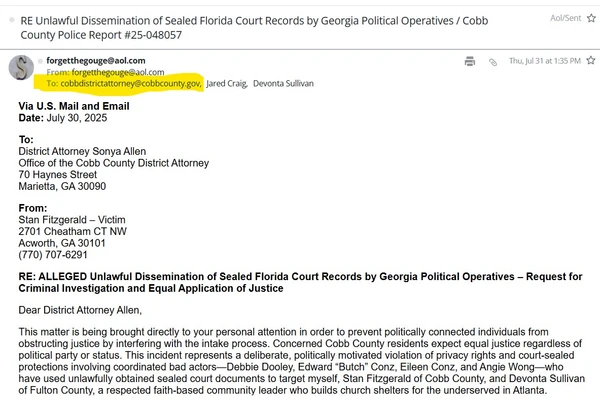 RE Unlawful Dissemination of Sealed Florida Court Records by Georgia Political Operatives / Cobb County Police Report #25-048057

Aol/Sent

forgetthegouge@aol.com
From: forgetthegouge@aol.com
To: cobbdistrictattorney@cobbcounty.gov, Jared Craig, Devonta Sullivan

Thu, Jul 31 at 1:35 PM

Via U.S. Mail and Email
Date: July 30, 2025

To:
District Attorney Sonya Allen
Office of the Cobb County District Attorney
70 Haynes Street
Marietta, GA 30090

From:
Stan Fitzgerald – Victim
2701 Cheatham CT NW
Acworth, GA 30101
(770) 707-6291

RE: ALLEGED Unlawful Dissemination of Sealed Florida Court Records by Georgia Political Operatives – Request for Criminal Investigation and Equal Application of Justice

Dear District Attorney Allen,

This matter is being brought directly to your personal attention in order to prevent politically connected individuals from obstructing justice by interfering with the intake process. Concerned Cobb County residents expect equal justice regardless of political party or status. This incident represents a deliberate, politically motivated violation of privacy rights and court-sealed protections involving coordinated bad actors—Debbie Dooley, Edward "Butch" Conz, Eileen Conz, and Angie Wong—who have used unlawfully obtained sealed court documents to target myself, Stan Fitzgerald of Cobb County, and Devonta Sullivan of Fulton County, a respected faith-based community leader who builds church shelters for the underserved in Atlanta.